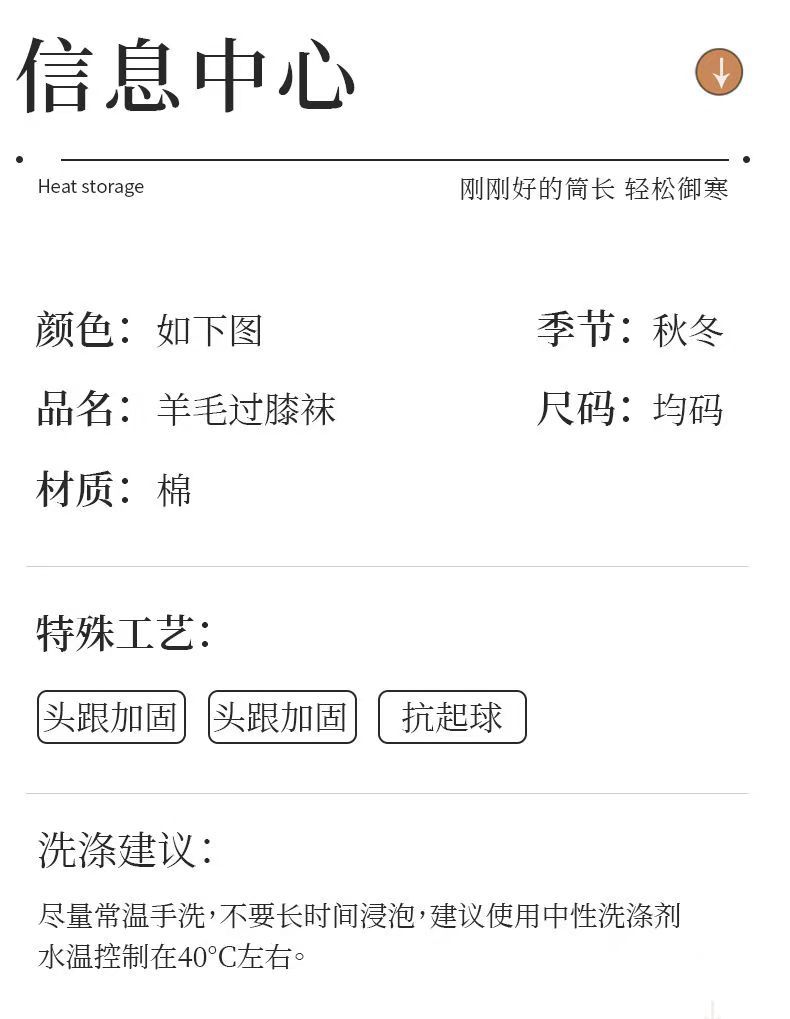 信息中心

Heat storage

刚刚好的筒长 轻松御寒

颜色：如下图

季节：秋冬

品名：羊毛过膝袜

尺码：均码

材质：棉

特殊工艺：

头跟加固 头跟加固 抗起球

洗涤建议：

尽量常温手洗，不要长时间浸泡，建议使用中性洗涤剂水温控制在40°C左右。